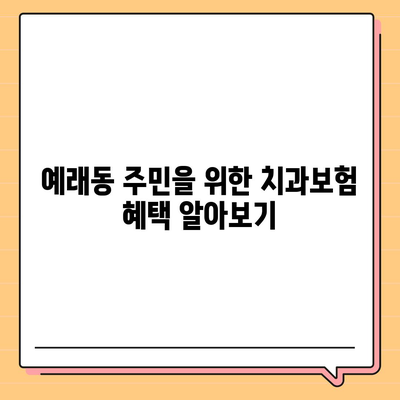 예래동 주민을 위한 치과보험 혜택 알아보기